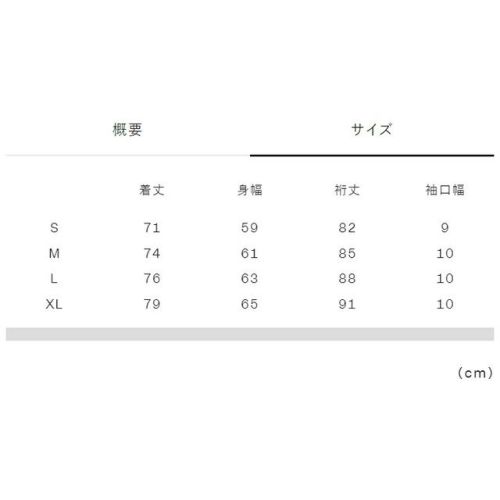 概要　サイズ

|  | 着丈 | 身幅 | 裄丈 | 袖口幅 |
|---|---|---|---|---|
| S | 71 | 59 | 82 | 9 |
| M | 74 | 61 | 85 | 10 |
| L | 76 | 63 | 88 | 10 |
| XL | 79 | 65 | 91 | 10 |

（cm）